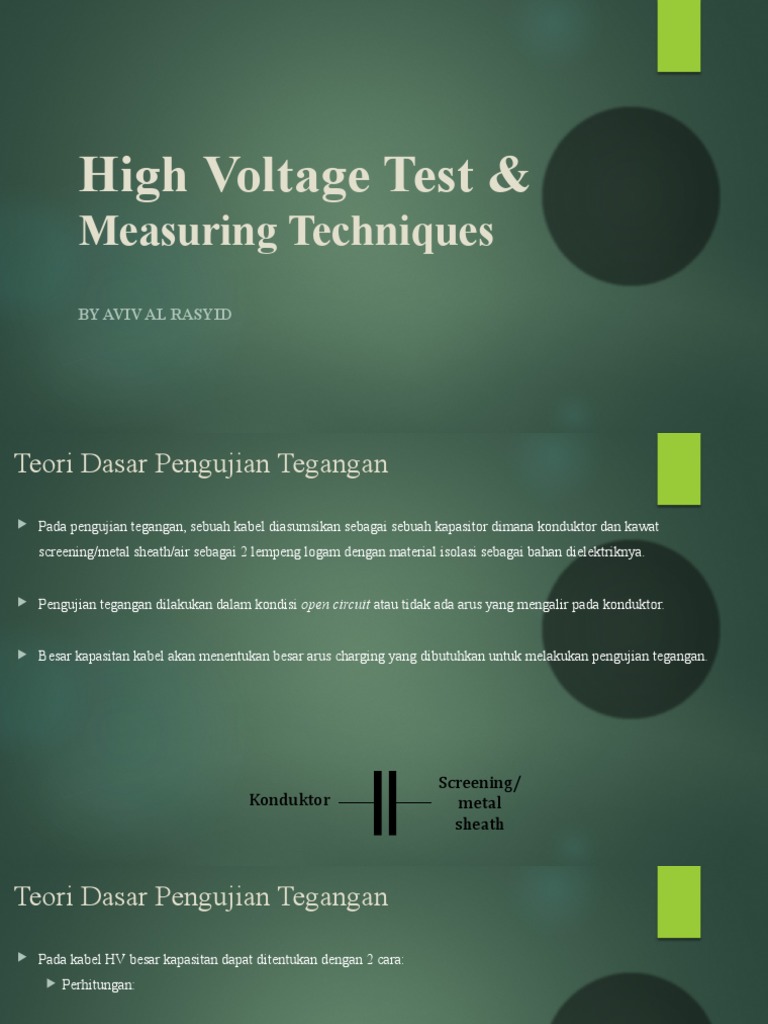 High Voltage Test &
Measuring Techniques

BY AVIV AL RASYID

Teori Dasar Pengujian Tegangan

Pada pengujian tegangan, sebuah kabel diasumsikan sebagai sebuah kapasitor dimana konduktor dan kawat screening/metal sheath/air sebagai 2 lempeng logam dengan material isolasi sebagai bahan dielektriknya.

Pengujian tegangan dilakukan dalam kondisi open circuit atau tidak ada arus yang mengalir pada konduktor.

Besar kapasitan kabel akan menentukan besar arus charging yang dibutuhkan untuk melakukan pengujian tegangan.

Konduktor

Screening/ metal sheath

Teori Dasar Pengujian Tegangan

Pada kabel HV besar kapasitan dapat ditentukan dengan 2 cara:

Perhitungan: